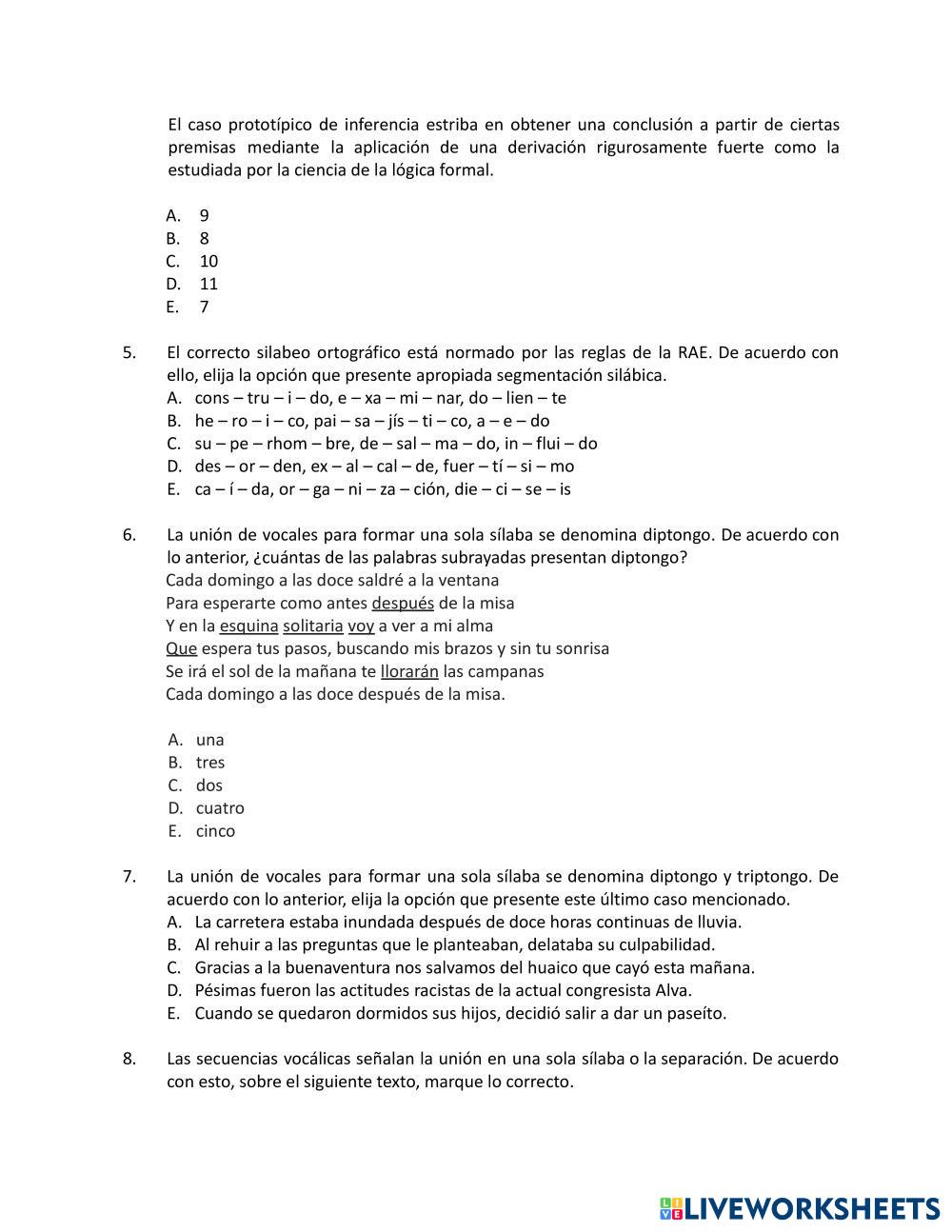 El caso prototípico de inferencia estriba en obtener una conclusión a partir de ciertas premisas mediante la aplicación de una derivación rigurosamente fuerte como la estudiada por la ciencia de la lógica formal.

A. 9
B. 8
C. 10
D. 11
E. 7

5. El correcto silabeo ortográfico está normado por las reglas de la RAE. De acuerdo con ello, elija la opción que presente apropiada segmentación silábica.
A. cons – tru – i – do, e – xa – mi – nar, do – lien – te
B. he – ro – i – co, pai – sa – jís – ti – co, a – e – do
C. su – pe – rhom – bre, de – sal – ma – do, in – flui – do
D. des – or – den, ex – al – cal – de, fuer – tí – si – mo
E. ca – í – da, or – ga – ni – za – ción, die – ci – se – is

6. La unión de vocales para formar una sola sílaba se denomina diptongo. De acuerdo con lo anterior, ¿cuántas de las palabras subrayadas presentan diptongo?
Cada domingo a las doce saldré a la ventana
Para esperarte como antes después de la misa
Y en la esquina solitaria voy a ver a mi alma
Que espera tus pasos, buscando mis brazos y sin tu sonrisa
Se irá el sol de la mañana te llorarán las campanas
Cada domingo a las doce después de la misa.

A. una
B. tres
C. dos
D. cuatro
E. cinco

7. La unión de vocales para formar una sola sílaba se denomina diptongo y triptongo. De acuerdo con lo anterior, elija la opción que presente este último caso mencionado.
A. La carretera estaba inundada después de doce horas continuas de lluvia.
B. Al rehuir a las preguntas que le planteaban, delataba su culpabilidad.
C. Gracias a la buenaventura nos salvamos del huaico que cayó esta mañana.
D. Pésimas fueron las actitudes racistas de la actual congresista Alva.
E. Cuando se quedaron dormidos sus hijos, decidió salir a dar un paseíto.

8. Las secuencias vocálicas señalan la unión en una sola sílaba o la separación. De acuerdo con esto, sobre el siguiente texto, marque lo correcto.

LIVEWORKSHEETS